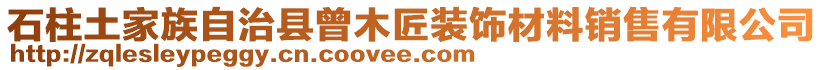 石柱土家族自治县曾木匠装饰材料销售有限公司
http://zqlesleypeggy.cn.coovee.com